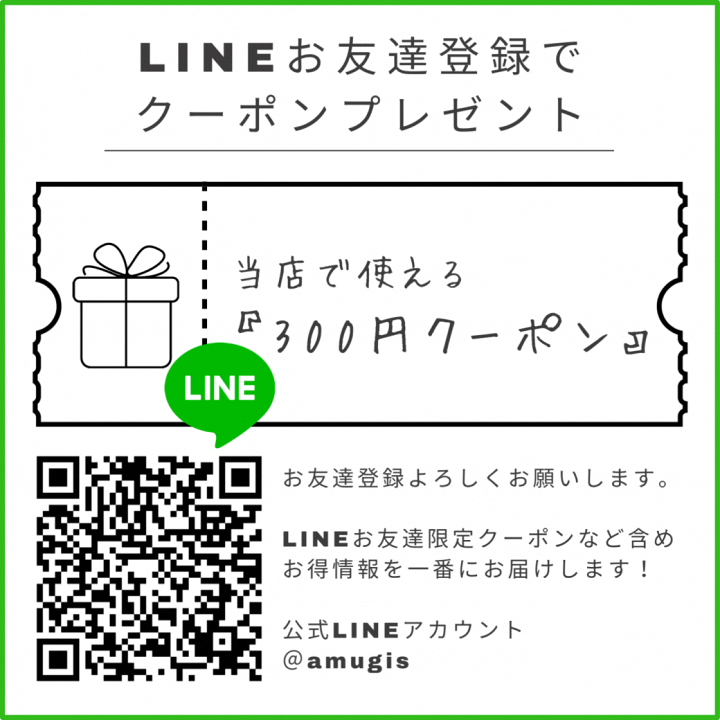 LINEお友達登録で
クーポンプレゼント

当店で使える
『300円クーポン』

LINE

お友達登録よろしくお願いします。

LINEお友達限定クーポンなど含め
お得情報を一番にお届けします！

公式LINEアカウント
@amugis